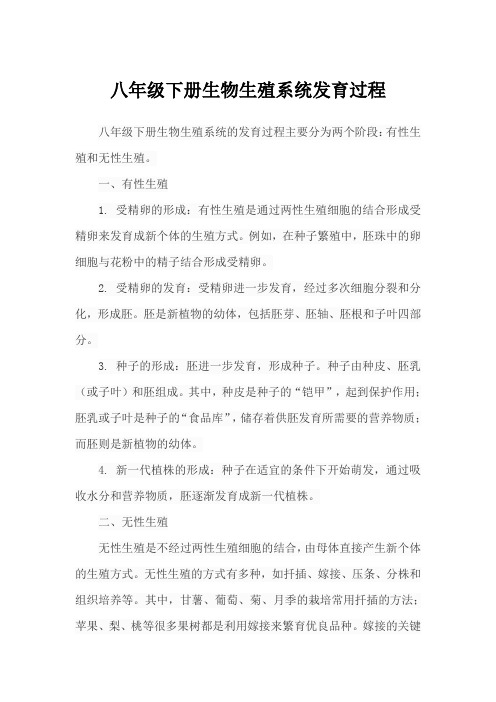 八年级下册生物生殖系统发育过程

八年级下册生物生殖系统的发育过程主要分为两个阶段：有性生殖和无性生殖。

一、有性生殖

1. 受精卵的形成：有性生殖是通过两性生殖细胞的结合形成受精卵来发育成新个体的生殖方式。例如，在种子繁殖中，胚珠中的卵细胞与花粉中的精子结合形成受精卵。

2. 受精卵的发育：受精卵进一步发育，经过多次细胞分裂和分化，形成胚。胚是新植物的幼体，包括胚芽、胚轴、胚根和子叶四部分。

3. 种子的形成：胚进一步发育，形成种子。种子由种皮、胚乳（或子叶）和胚组成。其中，种皮是种子的“铠甲”，起到保护作用；胚乳或子叶是种子的“食品库”，储存着供胚发育所需要的营养物质；而胚则是新植物的幼体。

4. 新一代植株的形成：种子在适宜的条件下开始萌发，通过吸收水分和营养物质，胚逐渐发育成新一代植株。

二、无性生殖

无性生殖是不经过两性生殖细胞的结合，由母体直接产生新个体的生殖方式。无性生殖的方式有多种，如扦插、嫁接、压条、分株和组织培养等。其中，甘薯、葡萄、菊、月季的栽培常用扦插的方法；苹果、梨、桃等很多果树都是利用嫁接来繁育优良品种。嫁接的关键